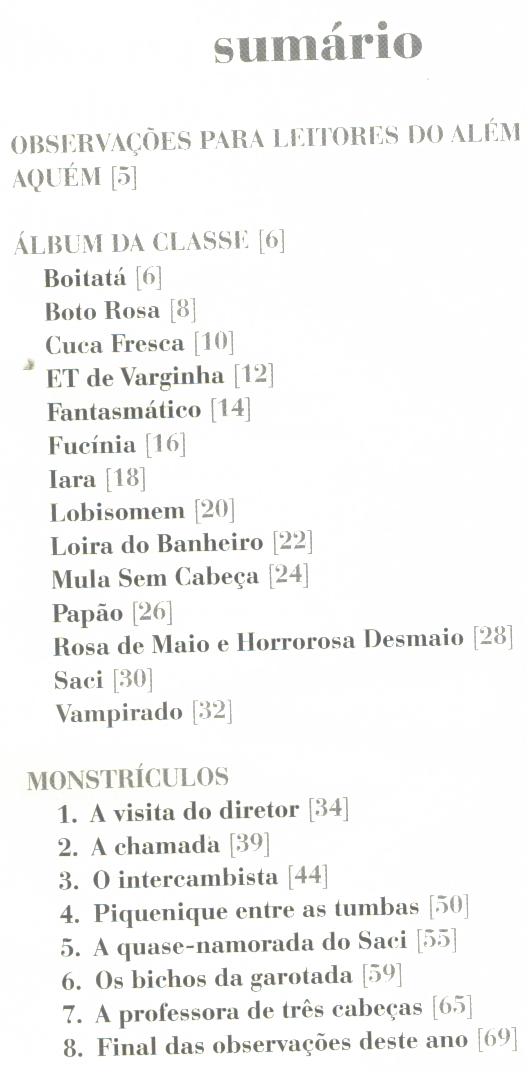 sumário

OBSERVAÇÕES PARA LEITORES DO ALÉM AQUÉM [5]

ÁLBUM DA CLASSE [6]
Boitatá [6]
Boto Rosa [8]
Cuca Fresca [10]
ET de Varginha [12]
Fantasmático [14]
Fucínia [16]
Iara [18]
Lobisomem [20]
Loira do Banheiro [22]
Mula Sem Cabeça [24]
Papão [26]
Rosa de Maio e Horrorosa Desmaio [28]
Saci [30]
Vampirado [32]

MONSTRÍCULOS
1. A visita do diretor [34]
2. A chamada [39]
3. O intercambista [44]
4. Piquenique entre as tumbas [50]
5. A quase-namorada do Saci [55]
6. Os bichos da garotada [59]
7. A professora de três cabeças [65]
8. Final das observações deste ano [69]